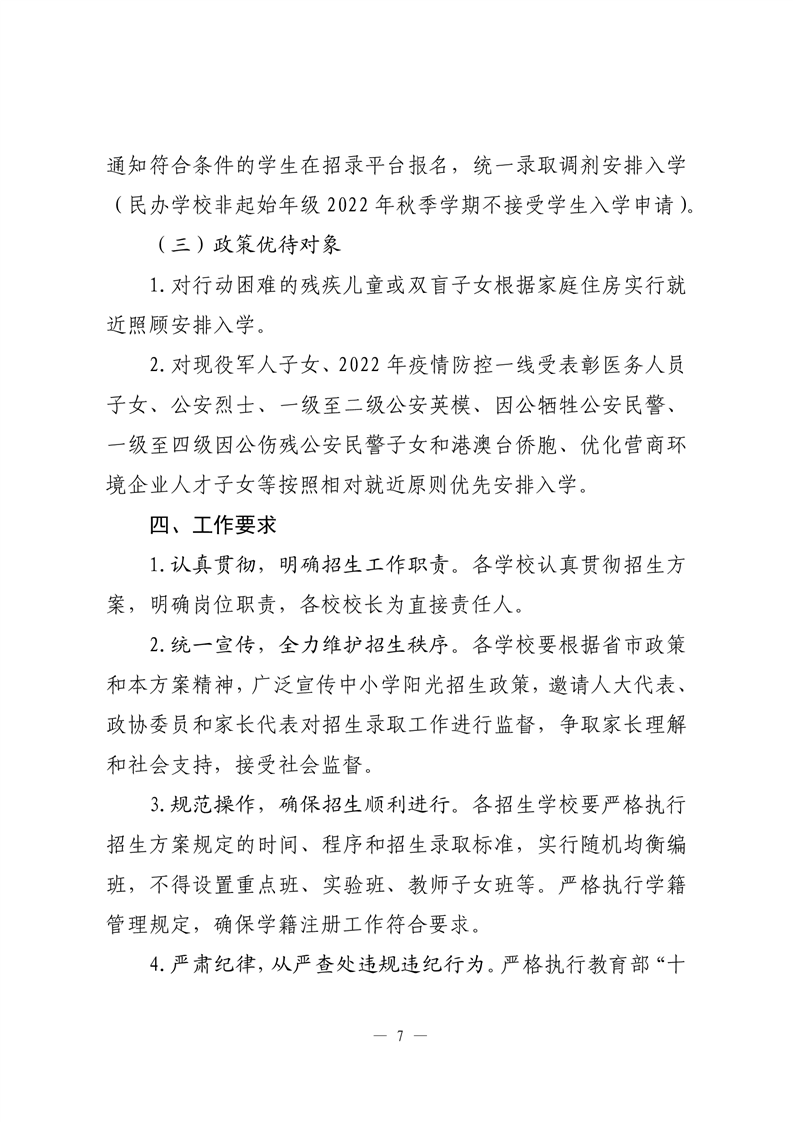 通知符合条件的学生在招录平台报名，统一录取调剂安排入学（民办学校非起始年级 2022 年秋季学期不接受学生入学申请）。

（三）政策优待对象

1. 对行动困难的残疾儿童或双盲子女根据家庭住房实行就近照顾安排入学。

2. 对现役军人子女、2022 年疫情防控一线受表彰医务人员子女、公安烈士、一级至二级公安英模、因公牺牲公安民警、一级至四级因公伤残公安民警子女和港澳台侨胞、优化营商环境企业人才子女等按照相对就近原则优先安排入学。

四、工作要求

1. 认真贯彻，明确招生工作职责。各学校认真贯彻招生方案，明确岗位职责，各校校长为直接责任人。

2. 统一宣传，全力维护招生秩序。各学校要根据省市政策和本方案精神，广泛宣传中小学阳光招生政策，邀请人大代表、政协委员和家长代表对招生录取工作进行监督，争取家长理解和社会支持，接受社会监督。

3. 规范操作，确保招生顺利进行。各招生学校要严格执行招生方案规定的时间、程序和招生录取标准，实行随机均衡编班，不得设置重点班、实验班、教师子女班等。严格执行学籍管理规定，确保学籍注册工作符合要求。

4. 严肃纪律，从严查处违规违纪行为。严格执行教育部“十

— 7 —